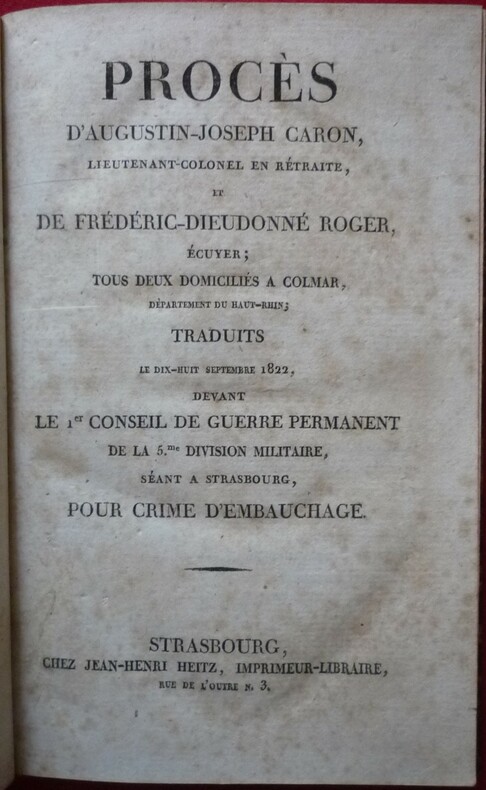 PROCÈS
D'AUGUSTIN-JOSEPH CARON,
LIEUTENANT-COLONEL EN RÉTRAITE,
ET
DE FRÉDÉRIC-DIEUDONNÉ ROGER,
ÉCUYER;
TOUS DEUX DOMICILIÉS A COLMAR,
DÉPARTEMENT DU HAUT-RHIN;
TRADUITS
LE DIX-HUIT SEPTEMBRE 1822,
DEVANT
LE 1$^{er}$ CONSEIL DE GUERRE PERMANENT
DE LA 5.$^{me}$ DIVISION MILITAIRE,
SÉANT A STRASBOURG,
POUR CRIME D'EMBAUCHAGE.

STRASBOURG,
CHEZ JEAN-HENRI HEITZ, IMPRIMEUR-LIBRAIRE,
RUE DE L'OUTRE N. 3.